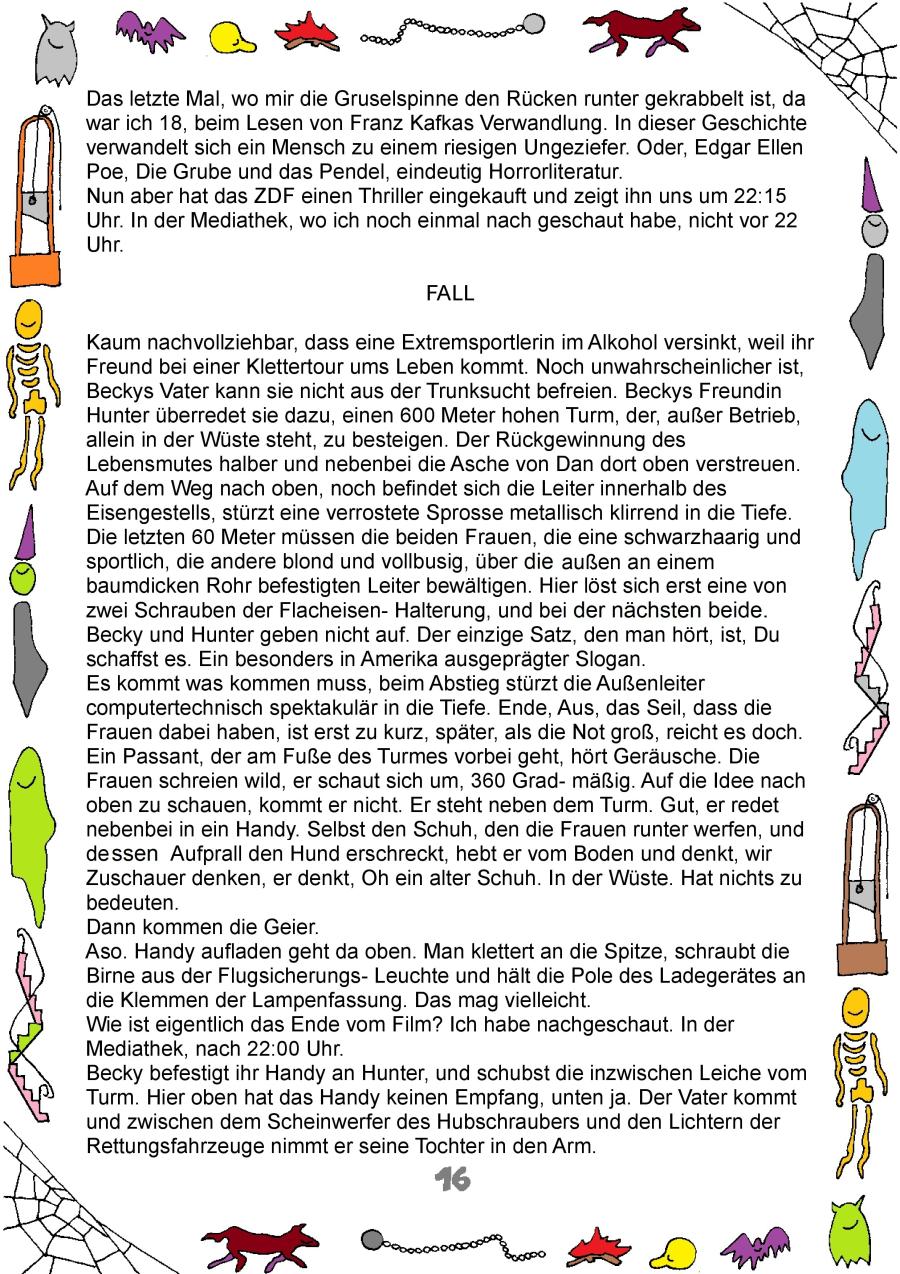 Das letzte Mal, wo mir die Gruselspinne den Rücken runter gekrabbelt ist, da war ich 18, beim Lesen von Franz Kafkas Verwandlung. In dieser Geschichte verwandelt sich ein Mensch zu einem riesigen Ungeziefer. Oder, Edgar Ellen Poe, Die Grube und das Pendel, eindeutig Horrorliteratur.
Nun aber hat das ZDF einen Thriller eingekauft und zeigt ihn uns um 22:15 Uhr. In der Mediathek, wo ich noch einmal nach geschaut habe, nicht vor 22 Uhr.

FALL

Kaum nachvollziehbar, dass eine Extremsportlerin im Alkohol versinkt, weil ihr Freund bei einer Klettertour ums Leben kommt. Noch unwahrscheinlicher ist, Beckys Vater kann sie nicht aus der Trunksucht befreien. Beckys Freundin Hunter überredet sie dazu, einen 600 Meter hohen Turm, der, außer Betrieb, allein in der Wüste steht, zu besteigen. Der Rückgewinnung des Lebensmutes halber und nebenbei die Asche von Dan dort oben verstreuen. Auf dem Weg nach oben, noch befindet sich die Leiter innerhalb des Eisengestells, stürzt eine verrostete Sprosse metallisch klirrend in die Tiefe. Die letzten 60 Meter müssen die beiden Frauen, die eine schwarzhaarig und sportlich, die andere blond und vollbusig, über die außen an einem baumdicken Rohr befestigten Leiter bewältigen. Hier löst sich erst eine von zwei Schrauben der Flacheisen- Halterung, und bei der nächsten beide. Becky und Hunter geben nicht auf. Der einzige Satz, den man hört, ist, Du schaffst es. Ein besonders in Amerika ausgeprägter Slogan.
Es kommt was kommen muss, beim Abstieg stürzt die Außenleiter computertechnisch spektakulär in die Tiefe. Ende, Aus, das Seil, dass die Frauen dabei haben, ist erst zu kurz, später, als die Not groß, reicht es doch. Ein Passant, der am Fuße des Turmes vorbei geht, hört Geräusche. Die Frauen schreien wild, er schaut sich um, 360 Grad- mäßig. Auf die Idee nach oben zu schauen, kommt er nicht. Er steht neben dem Turm. Gut, er redet nebenbei in ein Handy. Selbst den Schuh, den die Frauen runter werfen, und dessen Aufprall den Hund erschreckt, hebt er vom Boden und denkt, wir Zuschauer denken, er denkt, Oh ein alter Schuh. In der Wüste. Hat nichts zu bedeuten.
Dann kommen die Geier.
Aso. Handy aufladen geht da oben. Man klettert an die Spitze, schraubt die Birne aus der Flugsicherungs- Leuchte und hält die Pole des Ladegerätes an die Klemmen der Lampenfassung. Das mag vielleicht.
Wie ist eigentlich das Ende vom Film? Ich habe nachgeschaut. In der Mediathek, nach 22:00 Uhr.
Becky befestigt ihr Handy an Hunter, und schubst die inzwischen Leiche vom Turm. Hier oben hat das Handy keinen Empfang, unten ja. Der Vater kommt und zwischen dem Scheinwerfer des Hubschraubers und den Lichtern der Rettungsfahrzeuge nimmt er seine Tochter in den Arm.

16